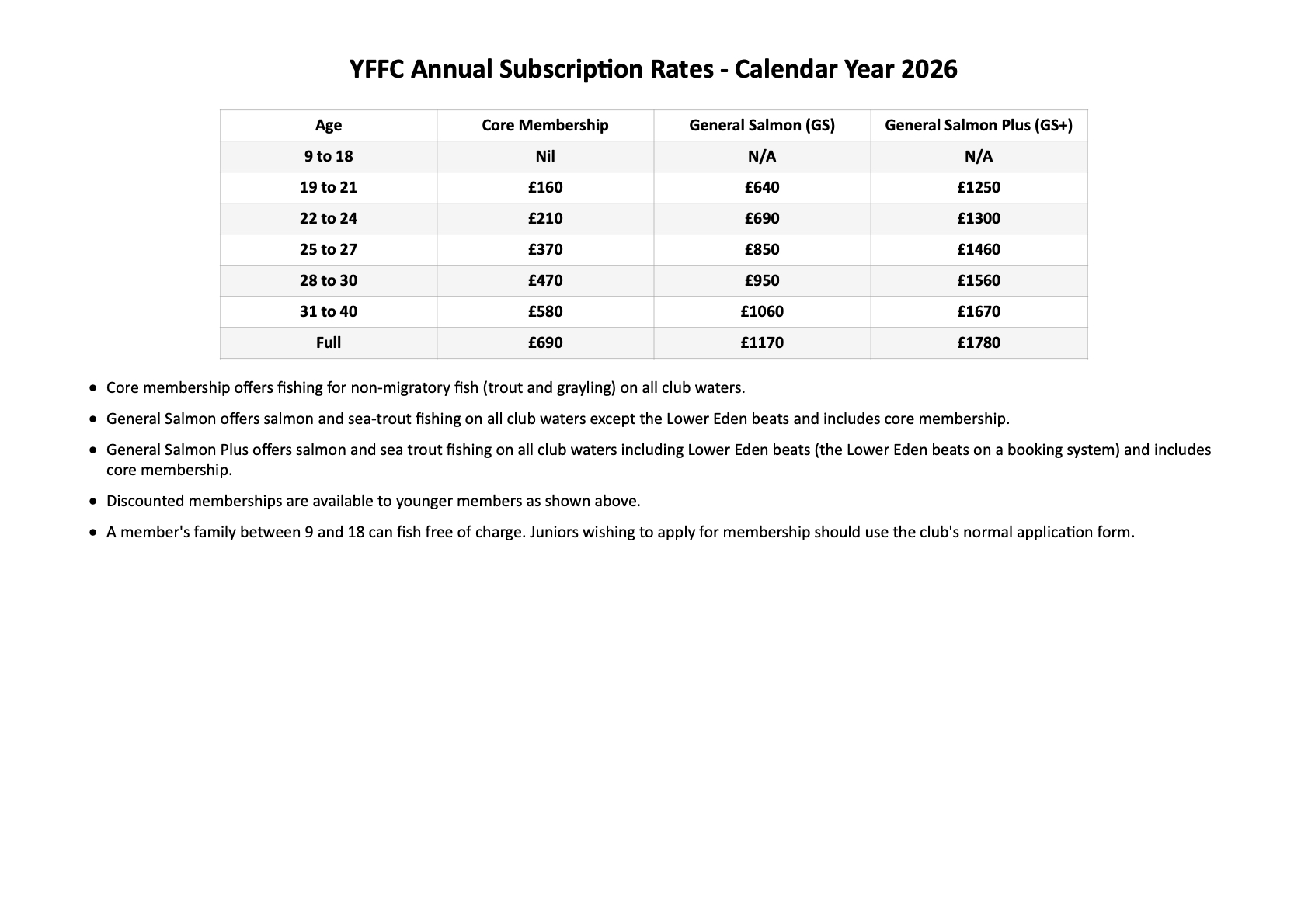 YFFC Annual Subscription Rates - Calendar Year 2026

| Age | Core Membership | General Salmon (GS) | General Salmon Plus (GS+) |
|---|---|---|---|
| 9 to 18 | Nil | N/A | N/A |
| 19 to 21 | £160 | £640 | £1250 |
| 22 to 24 | £210 | £690 | £1300 |
| 25 to 27 | £370 | £850 | £1460 |
| 28 to 30 | £470 | £950 | £1560 |
| 31 to 40 | £580 | £1060 | £1670 |
| Full | £690 | £1170 | £1780 |

• Core membership offers fishing for non-migratory fish (trout and grayling) on all club waters.

• General Salmon offers salmon and sea-trout fishing on all club waters except the Lower Eden beats and includes core membership.

• General Salmon Plus offers salmon and sea trout fishing on all club waters including Lower Eden beats (the Lower Eden beats on a booking system) and includes core membership.

• Discounted memberships are available to younger members as shown above.

• A member's family between 9 and 18 can fish free of charge. Juniors wishing to apply for membership should use the club's normal application form.